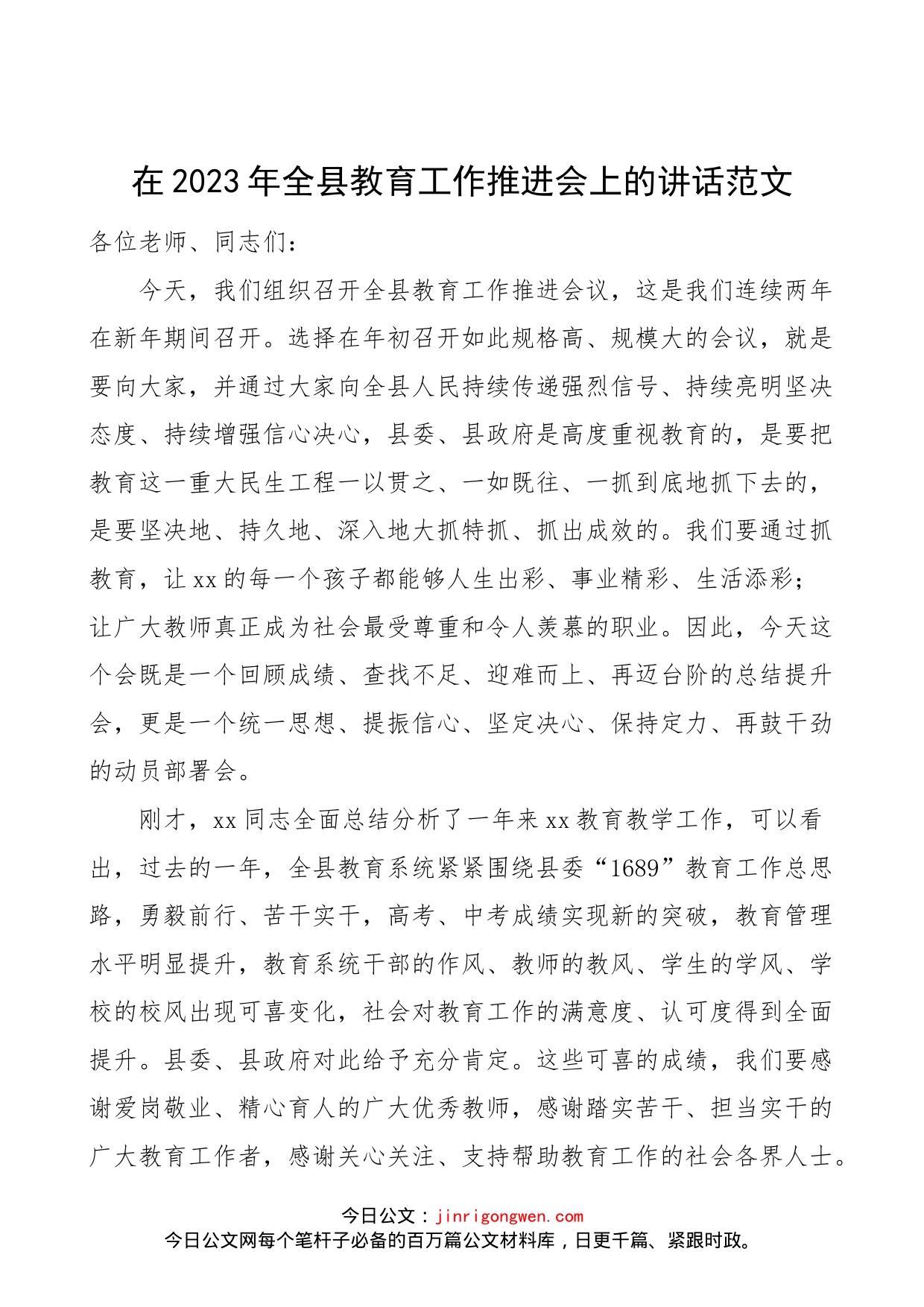 在2023年全县教育工作推进会上的讲话范文

各位老师、同志们：

今天，我们组织召开全县教育工作推进会议，这是我们连续两年在新年期间召开。选择在年初召开如此规格高、规模大的会议，就是要向大家，并通过大家向全县人民持续传递强烈信号、持续亮明坚决态度、持续增强信心决心，县委、县政府是高度重视教育的，是要把教育这一重大民生工程一以贯之、一如既往、一抓到底地抓下去的，是要坚决地、持久地、深入地大抓特抓、抓出成效的。我们要通过抓教育，让xx的每一个孩子都能够人生出彩、事业精彩、生活添彩；让广大教师真正成为社会最受尊重和令人羡慕的职业。因此，今天这个会既是一个回顾成绩、查找不足、迎难而上、再迈台阶的总结提升会，更是一个统一思想、提振信心、坚定决心、保持定力、再鼓干劲的动员部署会。

刚才，xx同志全面总结分析了一年来xx教育教学工作，可以看出，过去的一年，全县教育系统紧紧围绕县委“1689”教育工作总思路，勇毅前行、苦干实干，高考、中考成绩实现新的突破，教育管理水平明显提升，教育系统干部的作风、教师的教风、学生的学风、学校的校风出现可喜变化，社会对教育工作的满意度、认可度得到全面提升。县委、县政府对此给予充分肯定。这些可喜的成绩，我们要感谢爱岗敬业、精心育人的广大优秀教师，感谢踏实苦干、担当实干的广大教育工作者，感谢关心关注、支持帮助教育工作的社会各界人士。

今日公文：jinrigongwen.com
今日公文网每个笔杆子必备的百万篇公文材料库，日更千篇、紧跟时政。